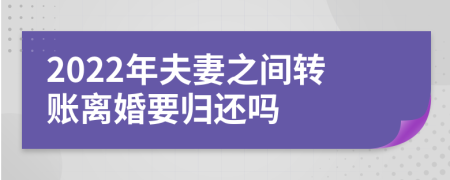 2022年夫妻之间转账离婚要归还吗